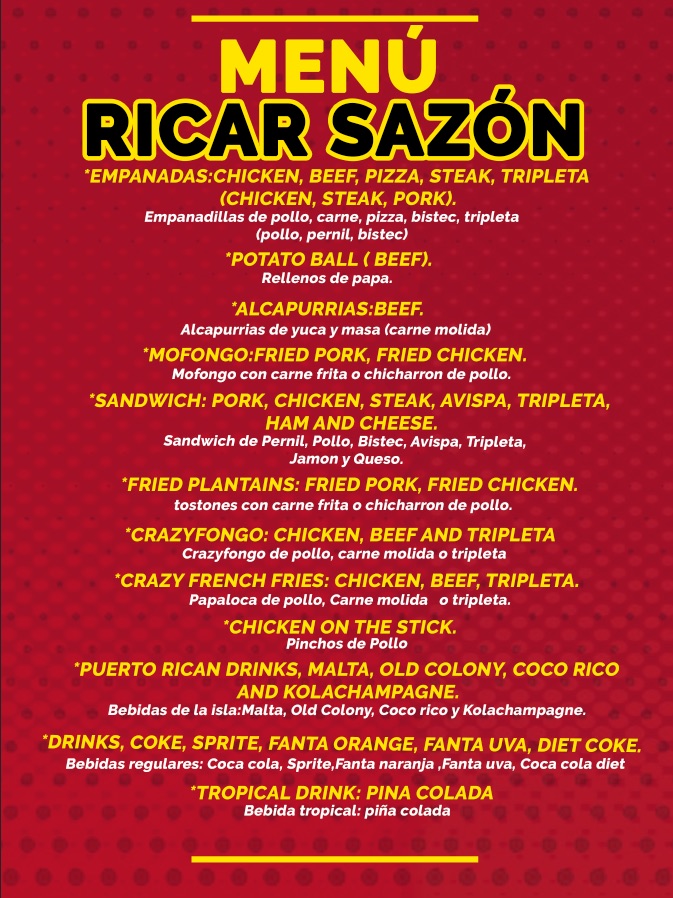 MENÚ
RICAR SAZÓN

*EMPANADAS:CHICKEN, BEEF, PIZZA, STEAK, TRIPLETA (CHICKEN, STEAK, PORK).
Empanadillas de pollo, carne, pizza, bistec, tripleta (pollo, pernil, bistec)

*POTATO BALL ( BEEF).
Rellenos de papa.

*ALCAPURRIAS:BEEF.
Alcapurrias de yuca y masa (carne molida)

*MOFONGO:FRIED PORK, FRIED CHICKEN.
Mofongo con carne frita o chicharron de pollo.

*SANDWICH: PORK, CHICKEN, STEAK, AVISPA, TRIPLETA, HAM AND CHEESE.
Sandwich de Pernil, Pollo, Bistec, Avispa, Tripleta, Jamon y Queso.

*FRIED PLANTAINS: FRIED PORK, FRIED CHICKEN.
tostones con carne frita o chicharron de pollo.

*CRAZYFONGO: CHICKEN, BEEF AND TRIPLETA
Crazyfongo de pollo, carne molida o tripleta

*CRAZY FRENCH FRIES: CHICKEN, BEEF, TRIPLETA.
Papaloca de pollo, Carne molida o tripleta.

*CHICKEN ON THE STICK.
Pinchos de Pollo

*PUERTO RICAN DRINKS, MALTA, OLD COLONY, COCO RICO AND KOLACHAMPAGNE.
Bebidas de la isla:Malta, Old Colony, Coco rico y Kolachampagne.

*DRINKS, COKE, SPRITE, FANTA ORANGE, FANTA UVA, DIET COKE.
Bebidas regulares: Coca cola, Sprite,Fanta naranja ,Fanta uva, Coca cola diet

*TROPICAL DRINK: PINA COLADA
Bebida tropical: piña colada